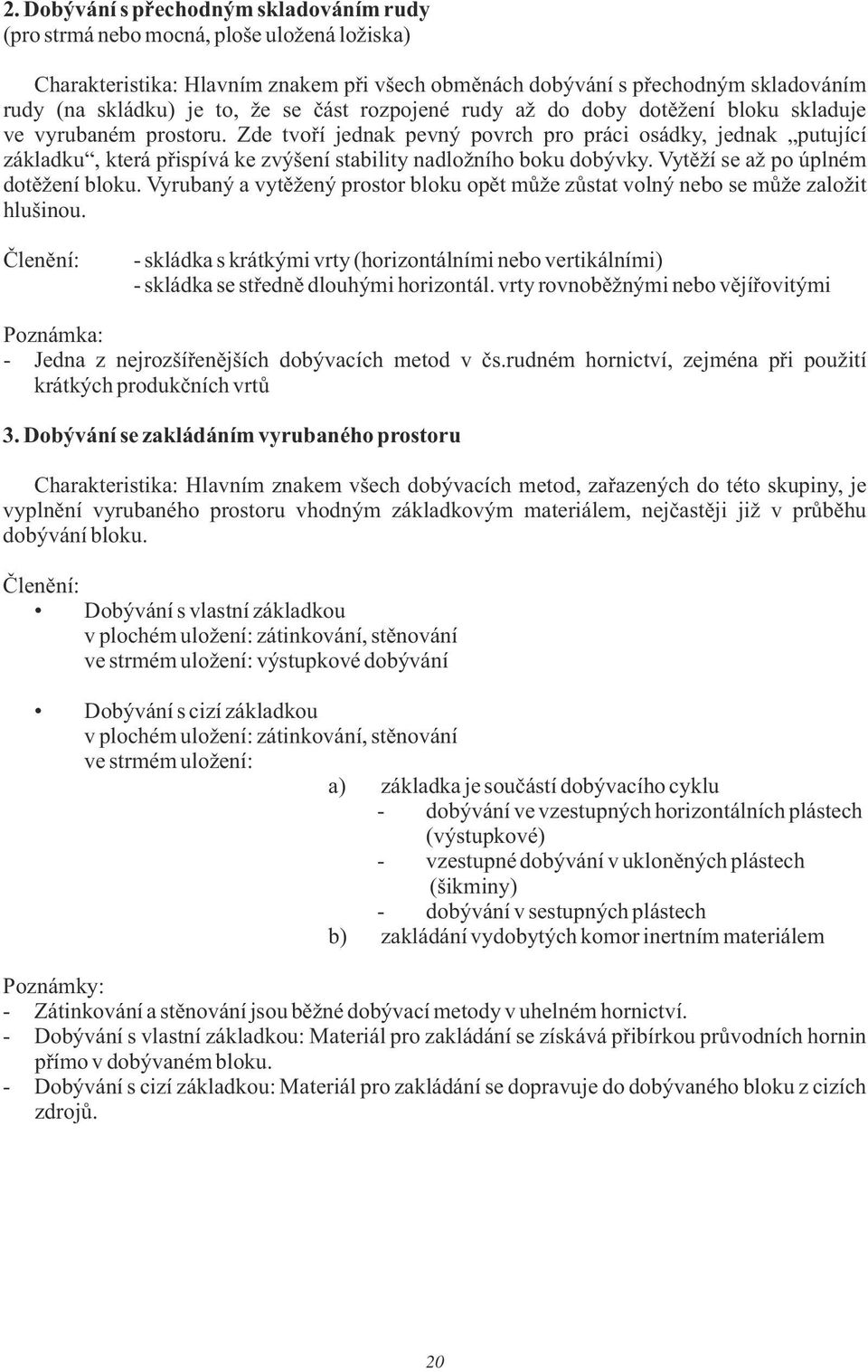 2. Dobývání s přechodným skladováním rudy
(pro strmá nebo mocná, ploše uložená ložiska)

Charakteristika: Hlavním znakem při všech obměnách dobývání s přechodným skladováním rudy (na skládku) je to, že se část rozpojené rudy až do doby dotěžení bloku skladuje ve vyrubaném prostoru. Zde tvoří jednak pevný povrch pro práci osádky, jednak „putující základku“, která přispívá ke zvýšení stability nadložního boku dobývky. Vytěží se až po úplném dotěžení bloku. Vyrubaný a vytěžený prostor bloku opět může zůstat volný nebo se může založit hlušinou.

Členění: - skládka s krátkými vrty (horizontálními nebo vertikálními)
- skládka se středně dlouhými horizontál. vrty rovnoběžnými nebo vějířovitými

Poznámka:
- Jedna z nejrozšířenějších dobývacích metod v čs.rudném hornictví, zejména při použití krátkých produkčních vrtů

3. Dobývání se zakládáním vyrubaného prostoru

Charakteristika: Hlavním znakem všech dobývacích metod, zařazených do této skupiny, je vyplnění vyrubaného prostoru vhodným základkovým materiálem, nejčastěji již v průběhu dobývání bloku.

Členění:
• Dobývání s vlastní základkou
v plochém uložení: zátinkování, stěnování
ve strmém uložení: výstupkové dobývání

• Dobývání s cizí základkou
v plochém uložení: zátinkování, stěnování
ve strmém uložení:
a) základka je součástí dobývacího cyklu
- dobývání ve vzestupných horizontálních plástech (výstupkové)
- vzestupné dobývání v ukloněných plástech (šikminy)
- dobývání v sestupných plástech
b) zakládání vydobytých komor inertním materiálem

Poznámky:
- Zátinkování a stěnování jsou běžné dobývací metody v uhelném hornictví.
- Dobývání s vlastní základkou: Materiál pro zakládání se získává přibírkou průvodních hornin přímo v dobývaném bloku.
- Dobývání s cizí základkou: Materiál pro zakládání se dopravuje do dobývaného bloku z cizích zdrojů.

20